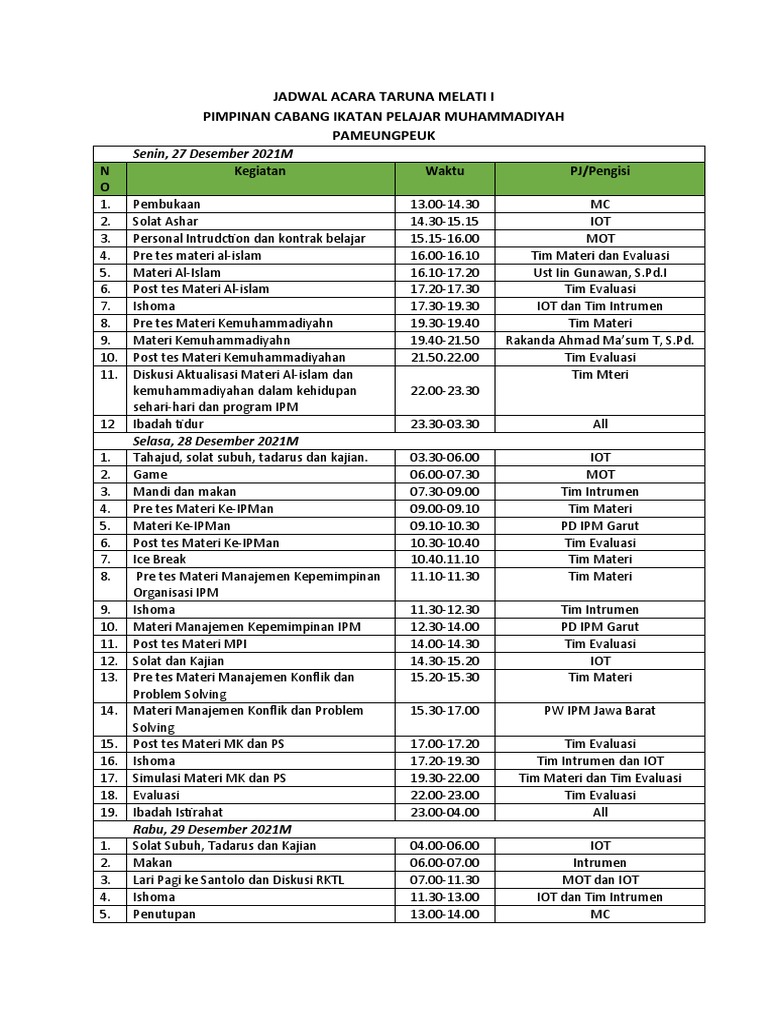 JADWAL ACARA TARUNA MELATI I
PIMPINAN CABANG IKATAN PELAJAR MUHAMMADIYAH
PAMEUNGPEUK

| | Senin, 27 Desember 2021M | | |
|---|---|---|---|
| NO | Kegiatan | Waktu | PJ/Pengisi |
| 1. | Pembukaan | 13.00-14.30 | MC |
| 2. | Solat Ashar | 14.30-15.15 | IOT |
| 3. | Personal Intrudction dan kontrak belajar | 15.15-16.00 | MOT |
| 4. | Pre tes materi al-islam | 16.00-16.10 | Tim Materi dan Evaluasi |
| 5. | Materi Al-Islam | 16.10-17.20 | Ust Iin Gunawan, S.Pd.I |
| 6. | Post tes Materi Al-islam | 17.20-17.30 | Tim Evaluasi |
| 7. | Ishoma | 17.30-19.30 | IOT dan Tim Intrumen |
| 8. | Pre tes Materi Kemuhammadiyahn | 19.30-19.40 | Tim Materi |
| 9. | Materi Kemuhammadiyahn | 19.40-21.50 | Rakanda Ahmad Ma'sum T, S.Pd. |
| 10. | Post tes Materi Kemuhammadiyahan | 21.50.22.00 | Tim Evaluasi |
| 11. | Diskusi Aktualisasi Materi Al-islam dan kemuhammadiyahan dalam kehidupan sehari-hari dan program IPM | 22.00-23.30 | Tim Mteri |
| 12 | Ibadah tidur | 23.30-03.30 | All |
| | Selasa, 28 Desember 2021M | | |
| 1. | Tahajud, solat subuh, tadarus dan kajian. | 03.30-06.00 | IOT |
| 2. | Game | 06.00-07.30 | MOT |
| 3. | Mandi dan makan | 07.30-09.00 | Tim Intrumen |
| 4. | Pre tes Materi Ke-IPMan | 09.00-09.10 | Tim Materi |
| 5. | Materi Ke-IPMan | 09.10-10.30 | PD IPM Garut |
| 6. | Post tes Materi Ke-IPMan | 10.30-10.40 | Tim Evaluasi |
| 7. | Ice Break | 10.40.11.10 | Tim Materi |
| 8. | Pre tes Materi Manajemen Kepemimpinan Organisasi IPM | 11.10-11.30 | Tim Materi |
| 9. | Ishoma | 11.30-12.30 | Tim Intrumen |
| 10. | Materi Manajemen Kepemimpinan IPM | 12.30-14.00 | PD IPM Garut |
| 11. | Post tes Materi MPI | 14.00-14.30 | Tim Evaluasi |
| 12. | Solat dan Kajian | 14.30-15.20 | IOT |
| 13. | Pre tes Materi Manajemen Konflik dan Problem Solving | 15.20-15.30 | Tim Materi |
| 14. | Materi Manajemen Konflik dan Problem Solving | 15.30-17.00 | PW IPM Jawa Barat |
| 15. | Post tes Materi MK dan PS | 17.00-17.20 | Tim Evaluasi |
| 16. | Ishoma | 17.20-19.30 | Tim Intrumen dan IOT |
| 17. | Simulasi Materi MK dan PS | 19.30-22.00 | Tim Materi dan Tim Evaluasi |
| 18. | Evaluasi | 22.00-23.00 | Tim Evaluasi |
| 19. | Ibadah Istirahat | 23.00-04.00 | All |
| | Rabu, 29 Desember 2021M | | |
| 1. | Solat Subuh, Tadarus dan Kajian | 04.00-06.00 | IOT |
| 2. | Makan | 06.00-07.00 | Intrumen |
| 3. | Lari Pagi ke Santolo dan Diskusi RKTL | 07.00-11.30 | MOT dan IOT |
| 4. | Ishoma | 11.30-13.00 | IOT dan Tim Intrumen |
| 5. | Penutupan | 13.00-14.00 | MC |